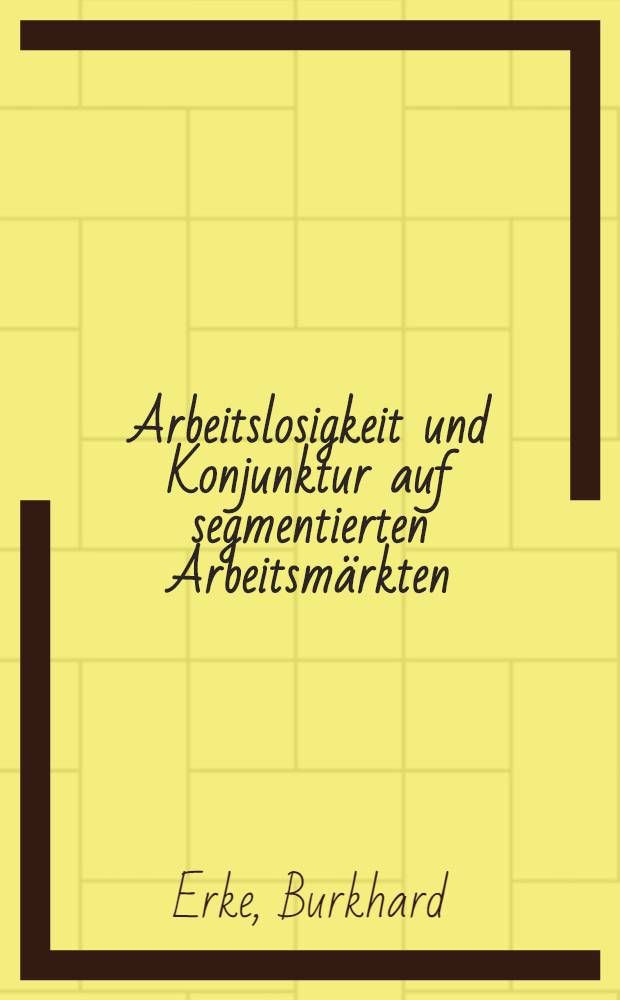 Arbeitslosigkeit und Konjunktur auf segmentierten Arbeitsmärkten

Erke, Burkhard